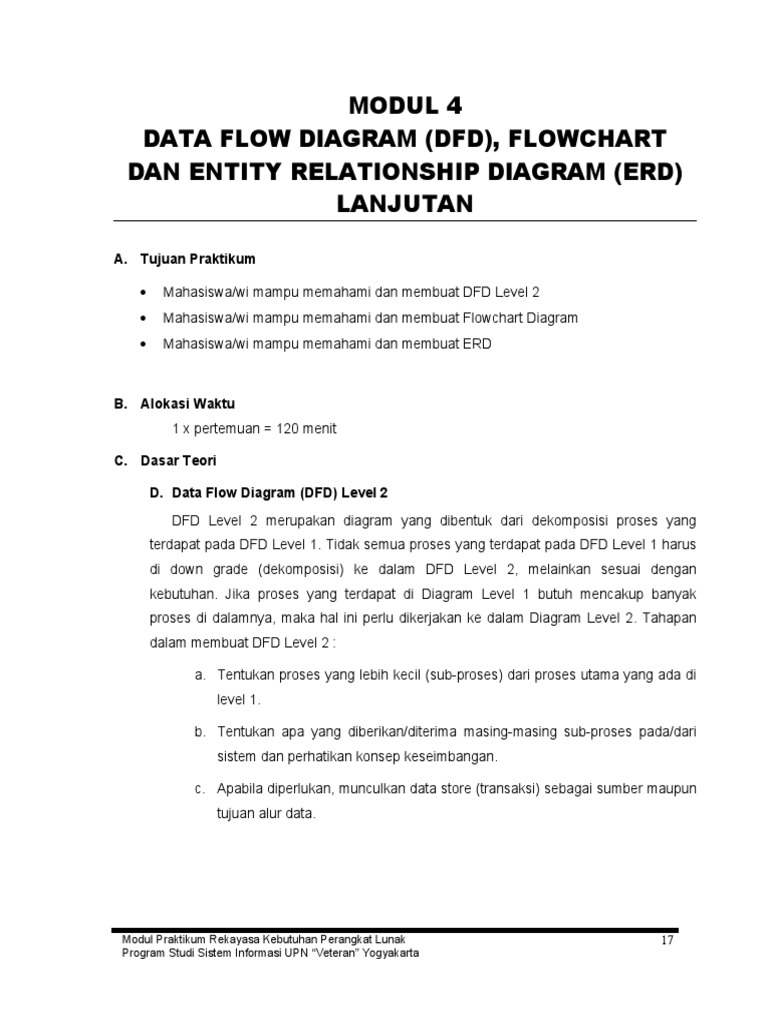 MODUL 4
DATA FLOW DIAGRAM (DFD), FLOWCHART DAN ENTITY RELATIONSHIP DIAGRAM (ERD) LANJUTAN

A. Tujuan Praktikum

• Mahasiswa/wi mampu memahami dan membuat DFD Level 2
• Mahasiswa/wi mampu memahami dan membuat Flowchart Diagram
• Mahasiswa/wi mampu memahami dan membuat ERD

B. Alokasi Waktu
1 x pertemuan = 120 menit

C. Dasar Teori

D. Data Flow Diagram (DFD) Level 2

DFD Level 2 merupakan diagram yang dibentuk dari dekomposisi proses yang terdapat pada DFD Level 1. Tidak semua proses yang terdapat pada DFD Level 1 harus di down grade (dekomposisi) ke dalam DFD Level 2, melainkan sesuai dengan kebutuhan. Jika proses yang terdapat di Diagram Level 1 butuh mencakup banyak proses di dalamnya, maka hal ini perlu dikerjakan ke dalam Diagram Level 2. Tahapan dalam membuat DFD Level 2 :

a. Tentukan proses yang lebih kecil (sub-proses) dari proses utama yang ada di level 1.

b. Tentukan apa yang diberikan/diterima masing-masing sub-proses pada/dari sistem dan perhatikan konsep keseimbangan.

c. Apabila diperlukan, munculkan data store (transaksi) sebagai sumber maupun tujuan alur data.

Modul Praktikum Rekayasa Kebutuhan Perangkat Lunak
Program Studi Sistem Informasi UPN "Veteran" Yogyakarta
17